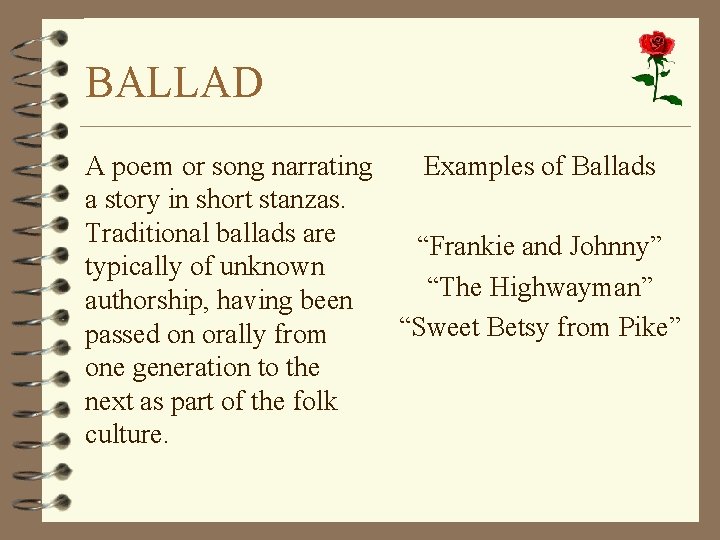 BALLAD

A poem or song narrating a story in short stanzas. Traditional ballads are typically of unknown authorship, having been passed on orally from one generation to the next as part of the folk culture.

Examples of Ballads

"Frankie and Johnny"
"The Highwayman"
"Sweet Betsy from Pike"